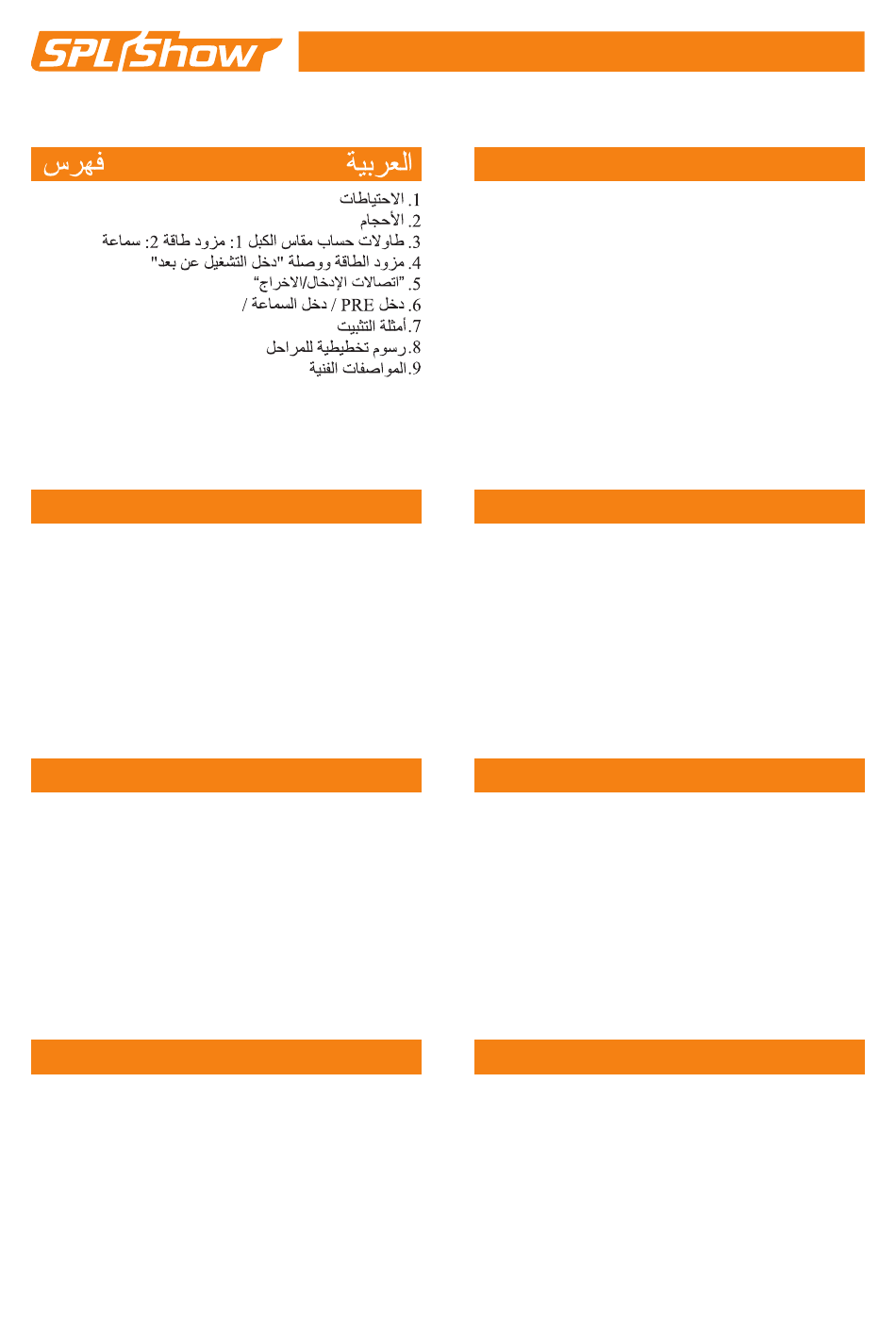 SPL Show

العربية فهرس

1. الاحتياطات
2. الأحجام
3. طاولات حساب مقاس الكبل 1: مزود طاقة 2: سماعة
4. مزود الطاقة ووصلة "دخل التشغيل عن بعد"
5. "اتصالات الإدخال/الاخراج"
6. دخل PRE / دخل السماعة /
7. أمثلة التثبيت
8. رسوم تخطيطية للمراحل
9. المواصفات الفنية